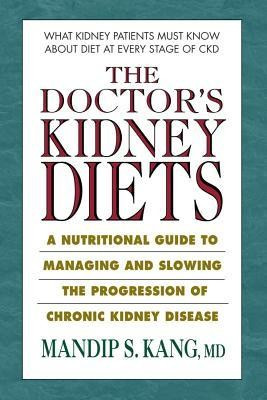 WHAT KIDNEY PATIENTS MUST KNOW ABOUT DIET AT EVERY STAGE OF CKD

THE DOCTOR'S KIDNEY DIETS

A NUTRITIONAL GUIDE TO MANAGING AND SLOWING THE PROGRESSION OF CHRONIC KIDNEY DISEASE

MANDIP S. KANG, MD